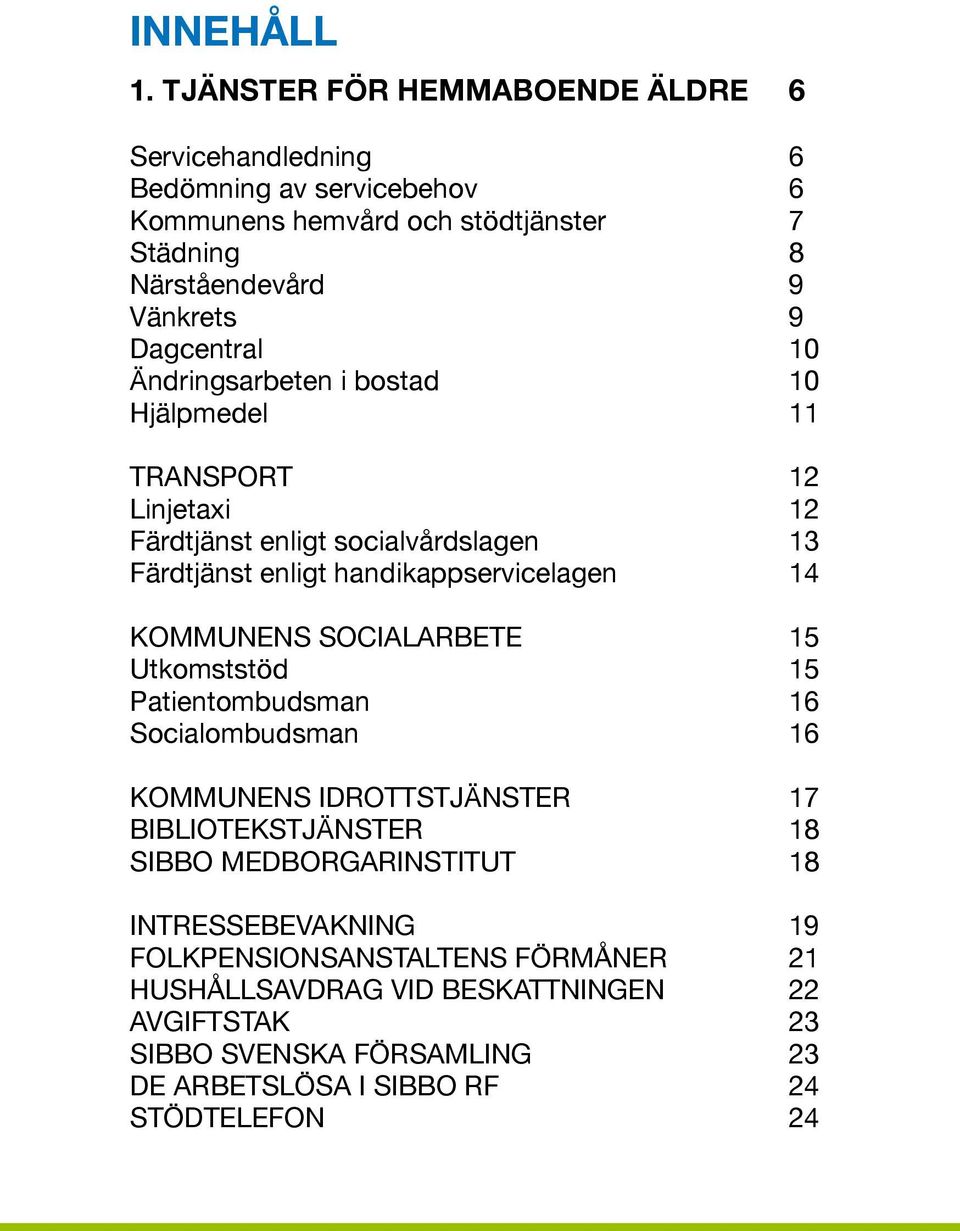 INNEHÅLL

1. TJÄNSTER FÖR HEMMABOENDE ÄLDRE 6

Servicehandledning 6
Bedömning av servicebehov 6
Kommunens hemvård och stödtjänster 7
Städning 8
Närståendevård 9
Vänkrets 9
Dagcentral 10
Ändringsarbeten i bostad 10
Hjälpmedel 11

TRANSPORT 12
Linjetaxi 12
Färdtjänst enligt socialvårdslagen 13
Färdtjänst enligt handikappservicelagen 14

KOMMUNENS SOCIALARBETE 15
Utkomststöd 15
Patientombudsman 16
Socialombudsman 16

KOMMUNENS IDROTTSTJÄNSTER 17
BIBLIOTEKSTJÄNSTER 18
SIBBO MEDBORGARINSTITUT 18

INTRESSEBEVAKNING 19
FOLKPENSIONSANSTALTENS FÖRMÅNER 21
HUSHÅLLSAVDRAG VID BESKATTNINGEN 22
AVGIFTSTAK 23
SIBBO SVENSKA FÖRSAMLING 23
DE ARBETSLÖSA I SIBBO RF 24
STÖDTELEFON 24